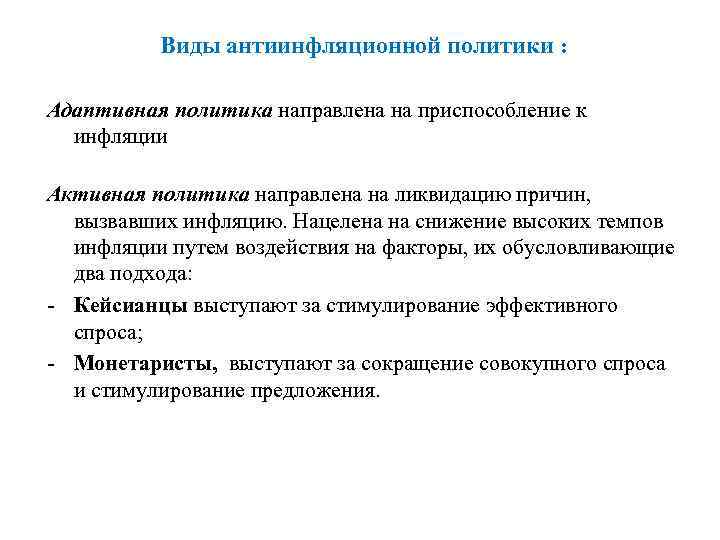 Виды антиинфляционной политики :

Адаптивная политика направлена на приспособление к инфляции

Активная политика направлена на ликвидацию причин, вызвавших инфляцию. Нацелена на снижение высоких темпов инфляции путем воздействия на факторы, их обусловливающие два подхода:

- Кейсианцы выступают за стимулирование эффективного спроса;
- Монетаристы, выступают за сокращение совокупного спроса и стимулирование предложения.